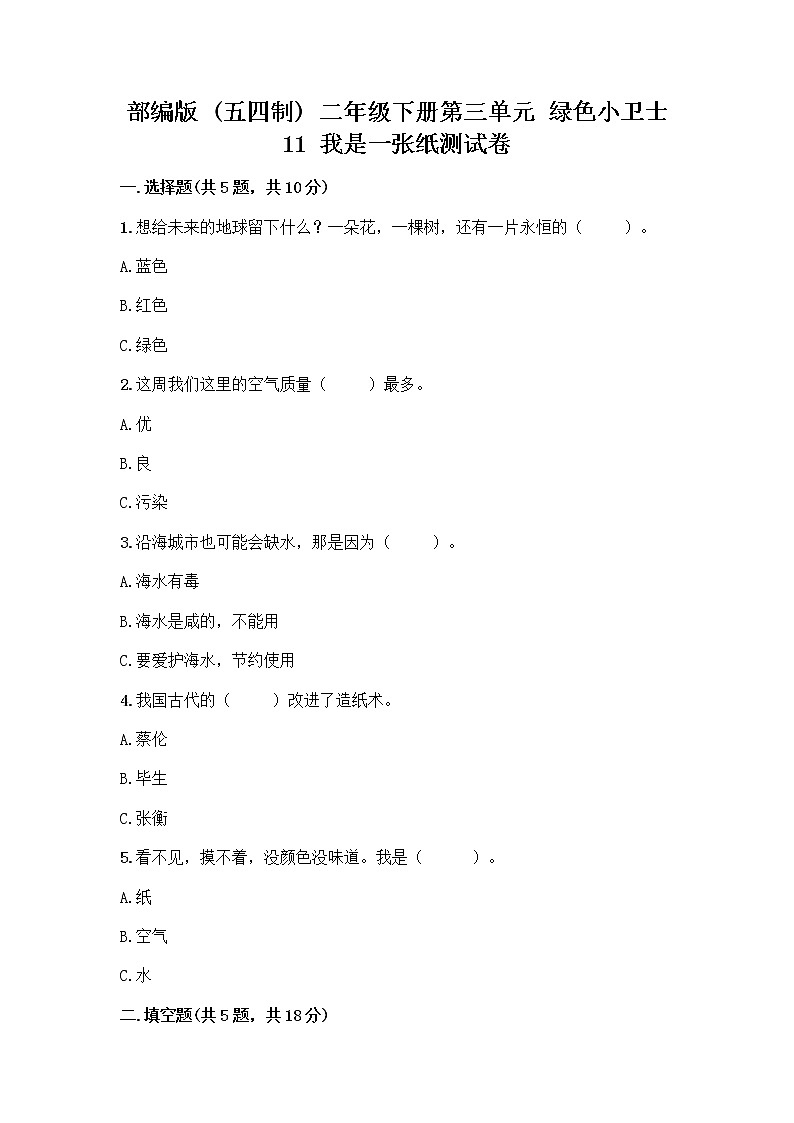 部编版（五四制）二年级下册第三单元 绿色小卫士 11 我是一张纸测试卷

一.选择题(共5题，共10分)

1.想给未来的地球留下什么？一朵花，一棵树，还有一片永恒的（　　）。

A.蓝色

B.红色

C.绿色

2.这周我们这里的空气质量（　　）最多。

A.优

B.良

C.污染

3.沿海城市也可能会缺水，那是因为（　　）。

A.海水有毒

B.海水是咸的，不能用

C.要爱护海水，节约使用

4.我国古代的（　　）改进了造纸术。

A.蔡伦

B.毕生

C.张衡

5.看不见，摸不着，没颜色没味道。我是（　　）。

A.纸

B.空气

C.水

二.填空题(共5题，共18分)